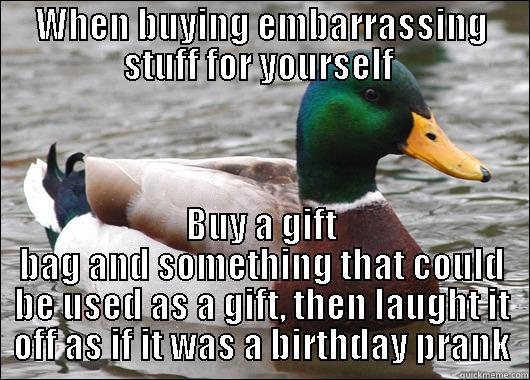 WHEN BUYING EMBARRASSING STUFF FOR YOURSELF

BUY A GIFT BAG AND SOMETHING THAT COULD BE USED AS A GIFT, THEN LAUGHT IT OFF AS IF IT WAS A BIRTHDAY PRANK

quickmeme.com